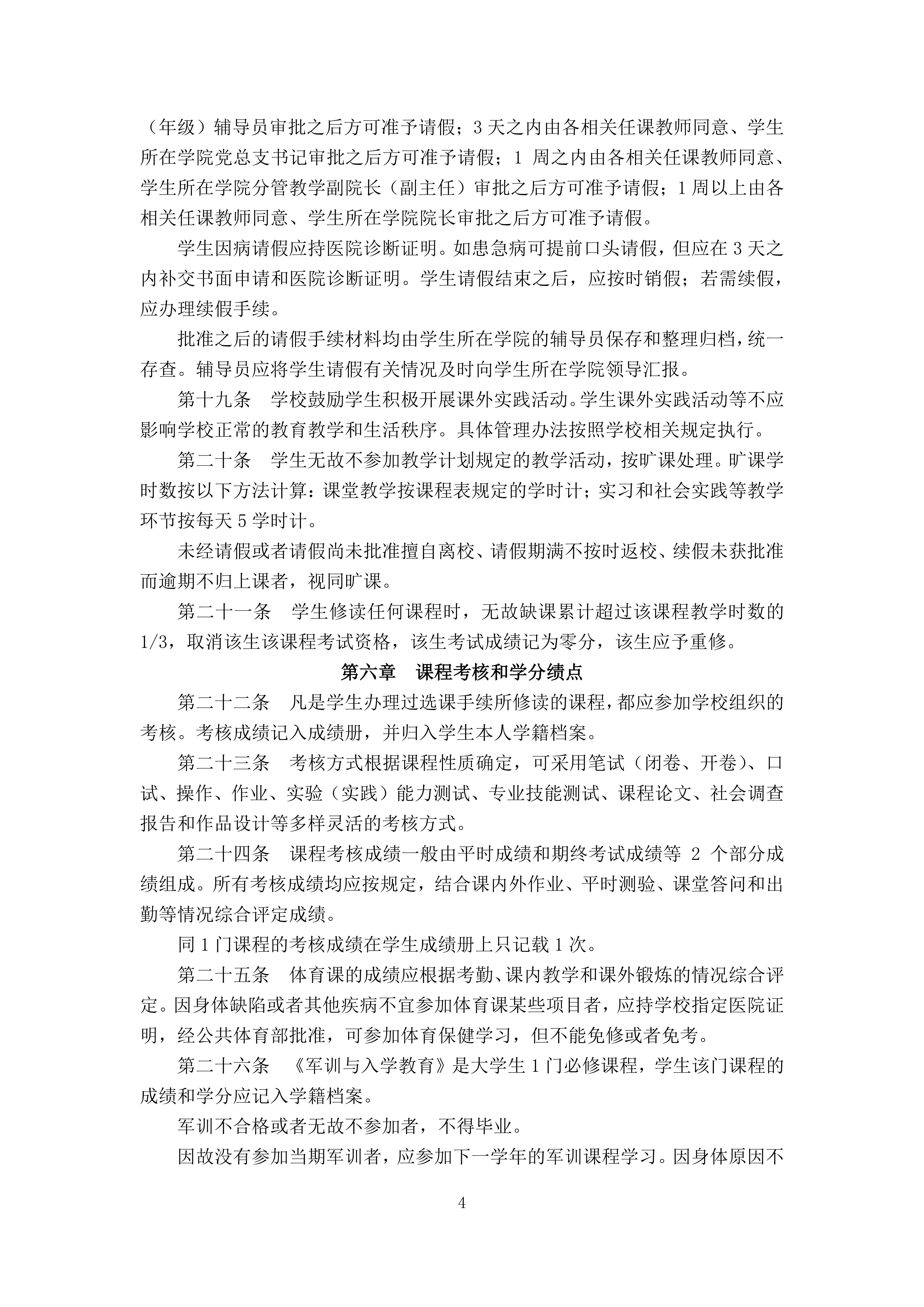 （年级）辅导员审批之后方可准予请假；3 天之内由各相关任课教师同意、学生所在学院党总支书记审批之后方可准予请假；1 周之内由各相关任课教师同意、学生所在学院分管教学副院长（副主任）审批之后方可准予请假；1 周以上由各相关任课教师同意、学生所在学院院长审批之后方可准予请假。

学生因病请假应持医院诊断证明。如患急病可提前口头请假，但应在 3 天之内补交书面申请和医院诊断证明。学生请假结束之后，应按时销假；若需续假，应办理续假手续。

批准之后的请假手续材料均由学生所在学院的辅导员保存和整理归档，统一存查。辅导员应将学生请假有关情况及时向学生所在学院领导汇报。

第十九条　学校鼓励学生积极开展课外实践活动。学生课外实践活动等不应影响学校正常的教育教学和生活秩序。具体管理办法按照学校相关规定执行。

第二十条　学生无故不参加教学计划规定的教学活动，按旷课处理。旷课学时数按以下方法计算：课堂教学按课程表规定的学时计；实习和社会实践等教学环节按每天 5 学时计。

未经请假或者请假尚未批准擅自离校、请假期满不按时返校、续假未获批准而逾期不归上课者，视同旷课。

第二十一条　学生修读任何课程时，无故缺课累计超过该课程教学时数的 1/3，取消该生该课程考试资格，该生考试成绩记为零分，该生应予重修。

第六章　课程考核和学分绩点

第二十二条　凡是学生办理过选课手续所修读的课程，都应参加学校组织的考核。考核成绩记入成绩册，并归入学生本人学籍档案。

第二十三条　考核方式根据课程性质确定，可采用笔试（闭卷、开卷）、口试、操作、作业、实验（实践）能力测试、专业技能测试、课程论文、社会调查报告和作品设计等多样灵活的考核方式。

第二十四条　课程考核成绩一般由平时成绩和期终考试成绩等 2 个部分成绩组成。所有考核成绩均应按规定，结合课内外作业、平时测验、课堂答问和出勤等情况综合评定成绩。

同 1 门课程的考核成绩在学生成绩册上只记载 1 次。

第二十五条　体育课的成绩应根据考勤、课内教学和课外锻炼的情况综合评定。因身体缺陷或者其他疾病不宜参加体育课某些项目者，应持学校指定医院证明，经公共体育部批准，可参加体育保健学习，但不能免修或者免考。

第二十六条　《军训与入学教育》是大学生 1 门必修课程，学生该门课程的成绩和学分应记入学籍档案。

军训不合格或者无故不参加者，不得毕业。

因故没有参加当期军训者，应参加下一学年的军训课程学习。因身体原因不

4